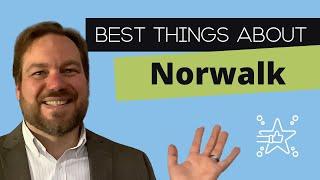 BEST THINGS ABOUT

Norwalk